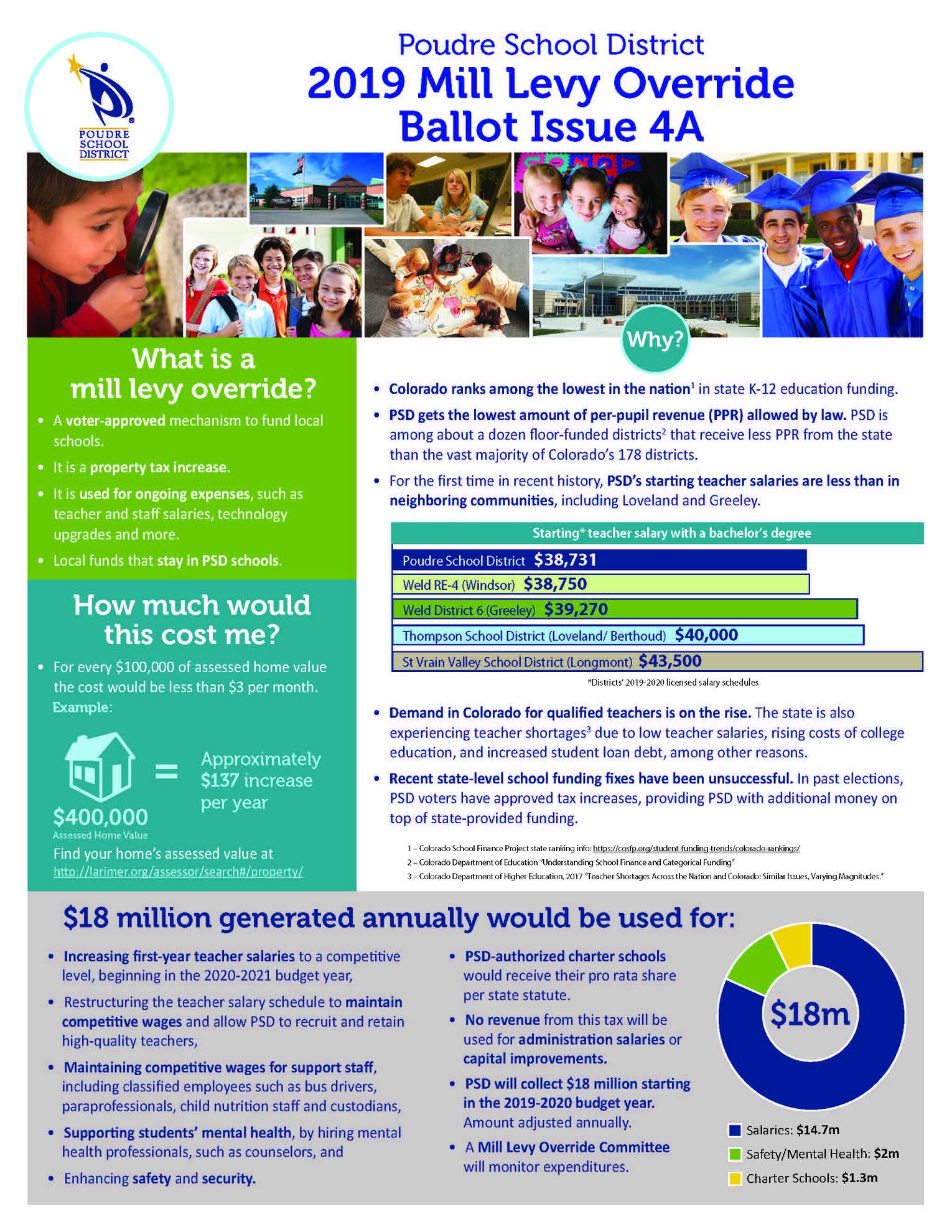 POUDRE SCHOOL DISTRICT

Poudre School District
2019 Mill Levy Override
Ballot Issue 4A

What is a mill levy override?

• A voter-approved mechanism to fund local schools.
• It is a property tax increase.
• It is used for ongoing expenses, such as teacher and staff salaries, technology upgrades and more.
• Local funds that stay in PSD schools.

How much would this cost me?

• For every $100,000 of assessed home value the cost would be less than $3 per month.
Example:

$400,000
Assessed Home Value
= Approximately $137 increase per year

Find your home's assessed value at http://larimer.org/assessor/search#/property/

Why?

• Colorado ranks among the lowest in the nation$^1$ in state K-12 education funding.
• PSD gets the lowest amount of per-pupil revenue (PPR) allowed by law. PSD is among about a dozen floor-funded districts$^2$ that receive less PPR from the state than the vast majority of Colorado's 178 districts.
• For the first time in recent history, PSD's starting teacher salaries are less than in neighboring communities, including Loveland and Greeley.

Starting* teacher salary with a bachelor's degree
Poudre School District $38,731
Weld RE-4 (Windsor) $38,750
Weld District 6 (Greeley) $39,270
Thompson School District (Loveland/ Berthoud) $40,000
St Vrain Valley School District (Longmont) $43,500
*Districts' 2019-2020 licensed salary schedules

• Demand in Colorado for qualified teachers is on the rise. The state is also experiencing teacher shortages$^3$ due to low teacher salaries, rising costs of college education, and increased student loan debt, among other reasons.
• Recent state-level school funding fixes have been unsuccessful. In past elections, PSD voters have approved tax increases, providing PSD with additional money on top of state-provided funding.

1 – Colorado School Finance Project state ranking info: https://cosfp.org/student-funding-trends/colorado-rankings/
2 – Colorado Department of Education "Understanding School Finance and Categorical Funding"
3 – Colorado Department of Higher Education, 2017 "Teacher Shortages Across the Nation and Colorado: Similar Issues, Varying Magnitudes."

$18 million generated annually would be used for:

• Increasing first-year teacher salaries to a competitive level, beginning in the 2020-2021 budget year,
• Restructuring the teacher salary schedule to maintain competitive wages and allow PSD to recruit and retain high-quality teachers,
• Maintaining competitive wages for support staff, including classified employees such as bus drivers, paraprofessionals, child nutrition staff and custodians,
• Supporting students' mental health, by hiring mental health professionals, such as counselors, and
• Enhancing safety and security.

• PSD-authorized charter schools would receive their pro rata share per state statute.
• No revenue from this tax will be used for administration salaries or capital improvements.
• PSD will collect $18 million starting in the 2019-2020 budget year. Amount adjusted annually.
• A Mill Levy Override Committee will monitor expenditures.

$18m
Salaries: $14.7m
Safety/Mental Health: $2m
Charter Schools: $1.3m